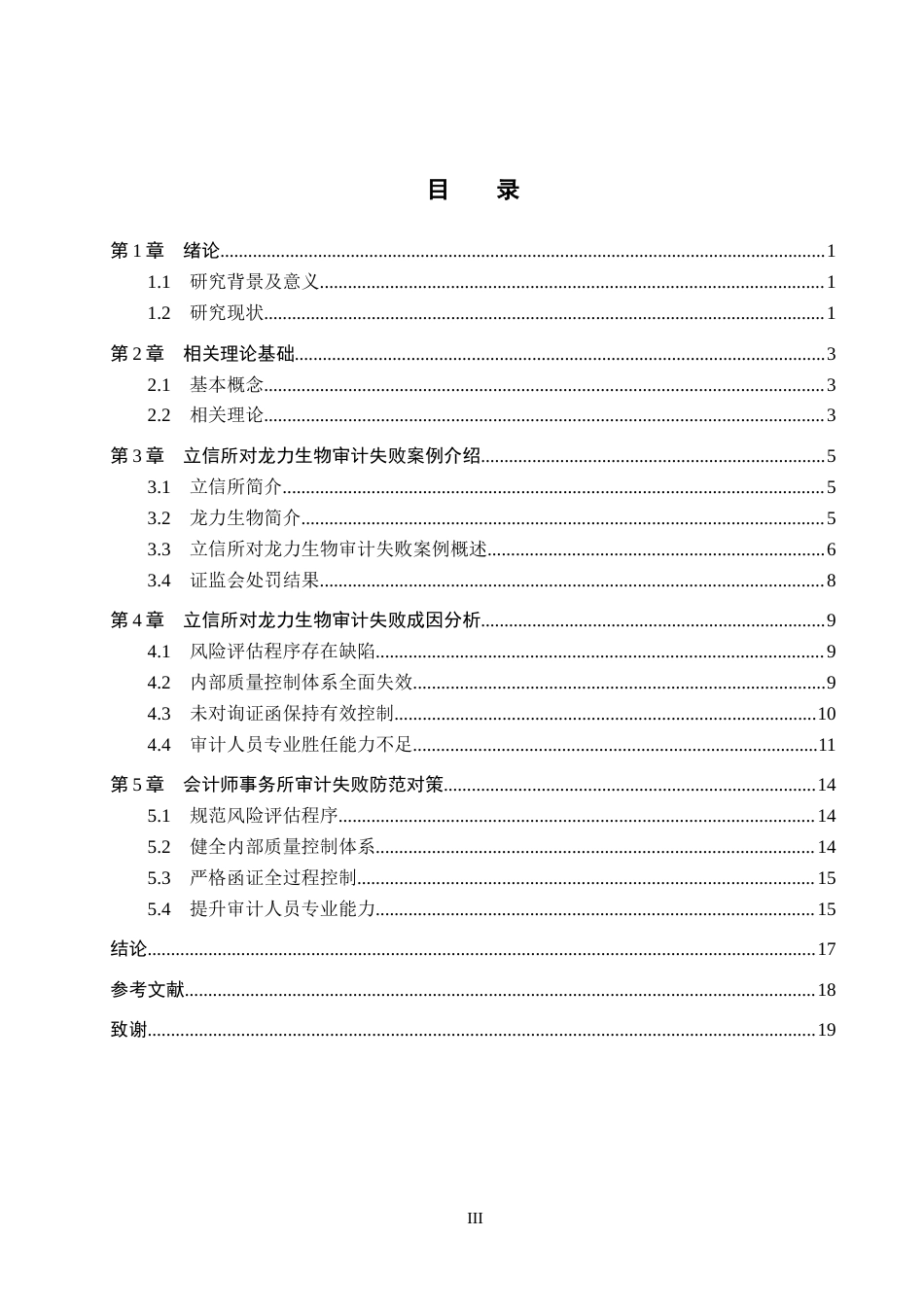 目 录

第1章 绪论 1

1.1 研究背景及意义 1

1.2 研究现状 1

第2章 相关理论基础 3

2.1 基本概念 3

2.2 相关理论 3

第3章 立信所对龙力生物审计失败案例介绍 5

3.1 立信所简介 5

3.2 龙力生物简介 5

3.3 立信所对龙力生物审计失败案例概述 6

3.4 证监会处罚结果 8

第4章 立信所对龙力生物审计失败成因分析 9

4.1 风险评估程序存在缺陷 9

4.2 内部质量控制体系全面失效 9

4.3 未对询证函保持有效控制 10

4.4 审计人员专业胜任能力不足 11

第5章 会计师事务所审计失败防范对策 14

5.1 规范风险评估程序 14

5.2 健全内部质量控制体系 14

5.3 严格函证全过程控制 15

5.4 提升审计人员专业能力 15

结论 17

参考文献 18

致谢 19

III